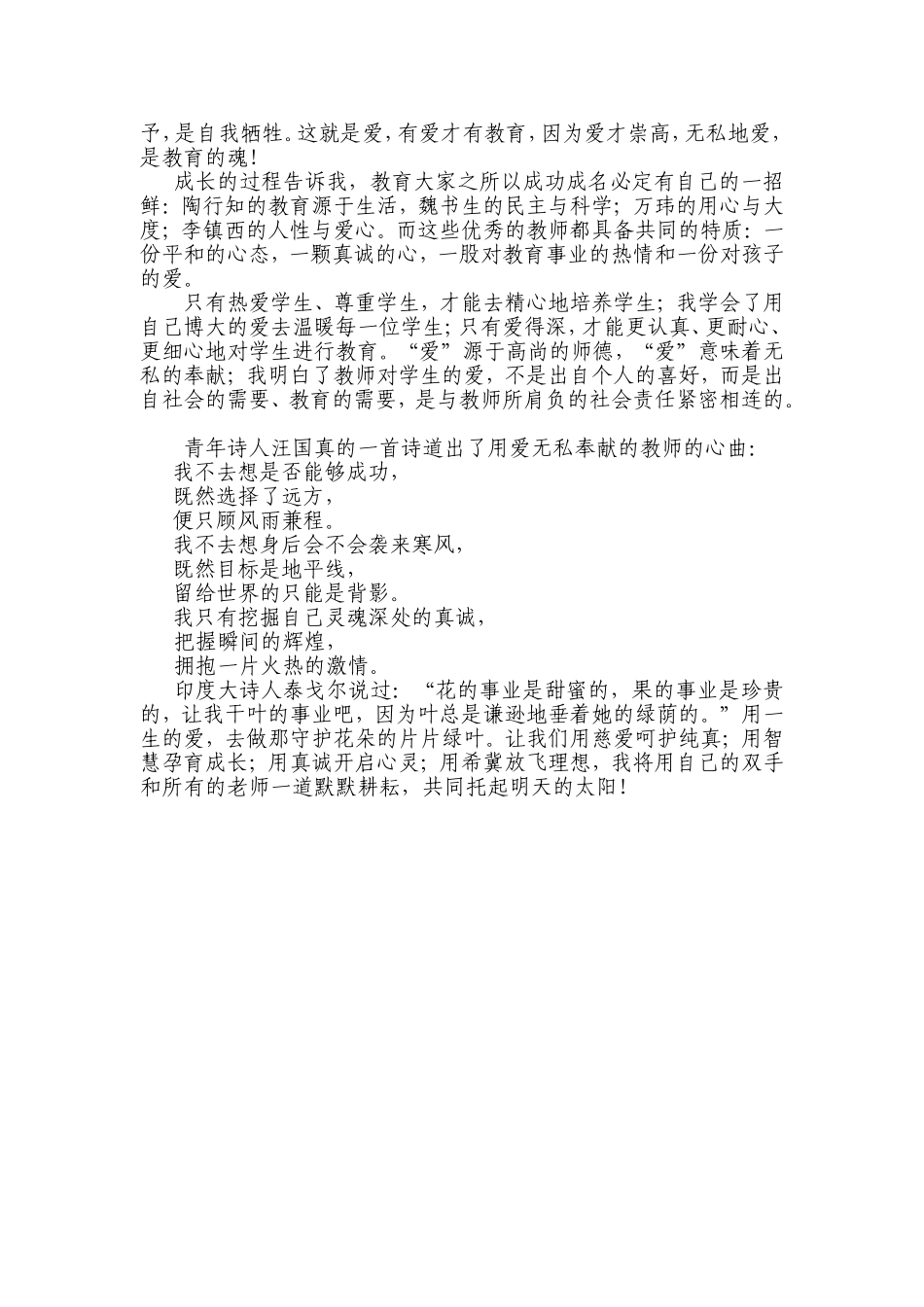 子，是自我牺牲。这就是爱，有爱才有教育，因为爱才崇高，无私地爱，是教育的魂！

成长的过程告诉我，教育大家之所以成功成名必定有自己的一招鲜：陶行知的教育源于生活，魏书生的民主与科学；万玮的用心与大度；李镇西的人性与爱心。而这些优秀的教师都具备共同的特质：一份平和的心态，一颗真诚的心，一股对教育事业的热情和一份对孩子的爱。

只有热爱学生、尊重学生，才能去精心地培养学生；我学会了用自己博大的爱去温暖每一位学生；只有爱得深，才能更认真、更耐心、更细心地对学生进行教育。“爱”源于高尚的师德，“爱”意味着无私的奉献；我明白了教师对学生的爱，不是出自个人的喜好，而是出自社会的需要、教育的需要，是与教师所肩负的社会责任紧密相连的。

青年诗人汪国真的一首诗道出了用爱无私奉献的教师的心曲：
我不去想是否能够成功，
既然选择了远方，
便只顾风雨兼程。
我不去想身后会不会袭来寒风，
既然目标是地平线，
留给世界的只能是背影。
我只有挖掘自己灵魂深处的真诚，
把握瞬间的辉煌，
拥抱一片火热的激情。

印度大诗人泰戈尔说过：“花的事业是甜蜜的，果的事业是珍贵的，让我干叶的事业吧，因为叶总是谦逊地垂着她的绿荫的。”用一生的爱，去做那守护花朵的片片绿叶。让我们用慈爱呵护纯真；用智慧孕育成长；用真诚开启心灵；用希冀放飞理想，我将用自己的双手和所有的老师一道默默耕耘，共同托起明天的太阳！